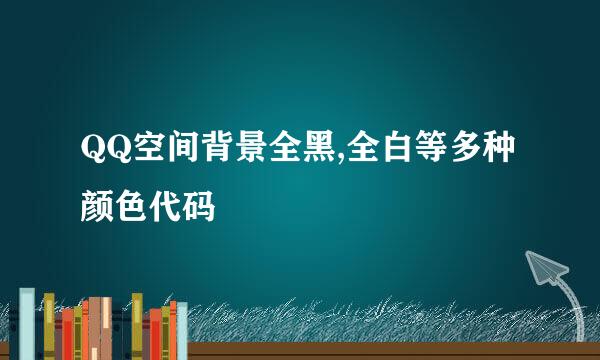 QQ空间背景全黑,全白等多种颜色代码